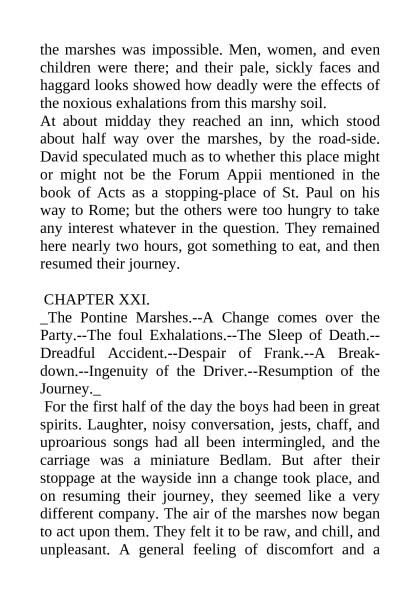 the marshes was impossible. Men, women, and even children were there; and their pale, sickly faces and haggard looks showed how deadly were the effects of the noxious exhalations from this marshy soil.
At about midday they reached an inn, which stood about half way over the marshes, by the road-side. David speculated much as to whether this place might or might not be the Forum Appii mentioned in the book of Acts as a stopping-place of St. Paul on his way to Rome; but the others were too hungry to take any interest whatever in the question. They remained here nearly two hours, got something to eat, and then resumed their journey.

CHAPTER XXI.
_The Pontine Marshes.--A Change comes over the Party.--The foul Exhalations.--The Sleep of Death.--Dreadful Accident.--Despair of Frank.--A Breakdown.--Ingenuity of the Driver.--Resumption of the Journey._
For the first half of the day the boys had been in great spirits. Laughter, noisy conversation, jests, chaff, and uproarious songs had all been intermingled, and the carriage was a miniature Bedlam. But after their stoppage at the wayside inn a change took place, and on resuming their journey, they seemed like a very different company. The air of the marshes now began to act upon them. They felt it to be raw, and chill, and unpleasant. A general feeling of discomfort and a